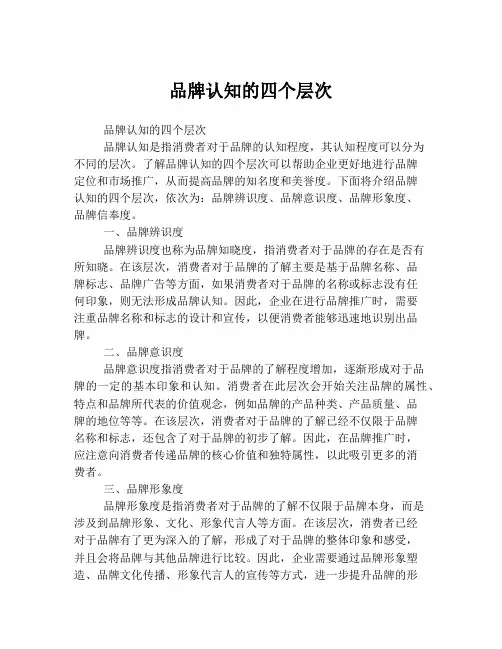 品牌认知的四个层次

品牌认知的四个层次

品牌认知是指消费者对于品牌的认知程度，其认知程度可以分为不同的层次。了解品牌认知的四个层次可以帮助企业更好地进行品牌定位和市场推广，从而提高品牌的知名度和美誉度。下面将介绍品牌认知的四个层次，依次为：品牌辨识度、品牌意识度、品牌形象度、品牌信奉度。

一、品牌辨识度

品牌辨识度也称为品牌知晓度，指消费者对于品牌的存在是否有所知晓。在该层次，消费者对于品牌的了解主要是基于品牌名称、品牌标志、品牌广告等方面，如果消费者对于品牌的名称或标志没有任何印象，则无法形成品牌认知。因此，企业在进行品牌推广时，需要注重品牌名称和标志的设计和宣传，以便消费者能够迅速地识别出品牌。

二、品牌意识度

品牌意识度指消费者对于品牌的了解程度增加，逐渐形成对于品牌的一定的基本印象和认知。消费者在此层次会开始关注品牌的属性、特点和品牌所代表的价值观念，例如品牌的产品种类、产品质量、品牌的地位等等。在该层次，消费者对于品牌的了解已经不仅限于品牌名称和标志，还包含了对于品牌的初步了解。因此，在品牌推广时，应注意向消费者传递品牌的核心价值和独特属性，以此吸引更多的消费者。

三、品牌形象度

品牌形象度是指消费者对于品牌的了解不仅限于品牌本身，而是涉及到品牌形象、文化、形象代言人等方面。在该层次，消费者已经对于品牌有了更为深入的了解，形成了对于品牌的整体印象和感受，并且会将品牌与其他品牌进行比较。因此，企业需要通过品牌形象塑造、品牌文化传播、形象代言人的宣传等方式，进一步提升品牌的形